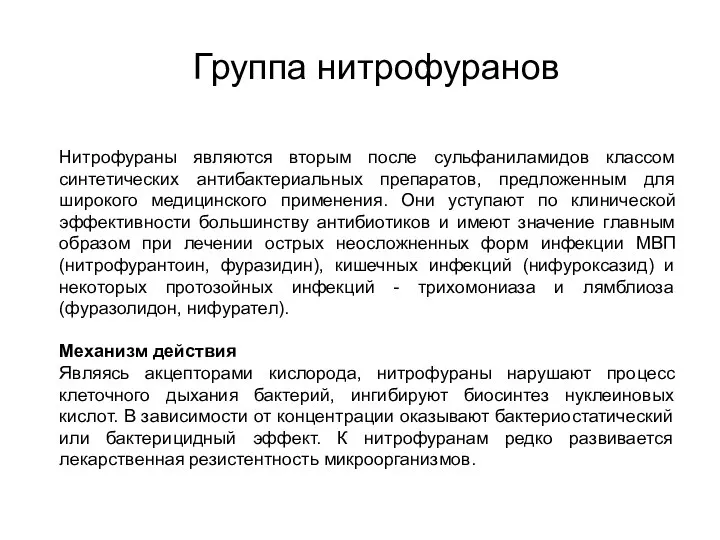 Группа нитрофуранов

Нитрофураны являются вторым после сульфаниламидов классом синтетических антибактериальных препаратов, предложенным для широкого медицинского применения. Они уступают по клинической эффективности большинству антибиотиков и имеют значение главным образом при лечении острых неосложненных форм инфекции МВП (нитрофурантоин, фуразидин), кишечных инфекций (нифуроксазид) и некоторых протозойных инфекций - трихомониаза и лямблиоза (фуразолидон, нифурател).

Механизм действия
Являясь акцепторами кислорода, нитрофураны нарушают процесс клеточного дыхания бактерий, ингибируют биосинтез нуклеиновых кислот. В зависимости от концентрации оказывают бактериостатический или бактерицидный эффект. К нитрофуранам редко развивается лекарственная резистентность микроорганизмов.